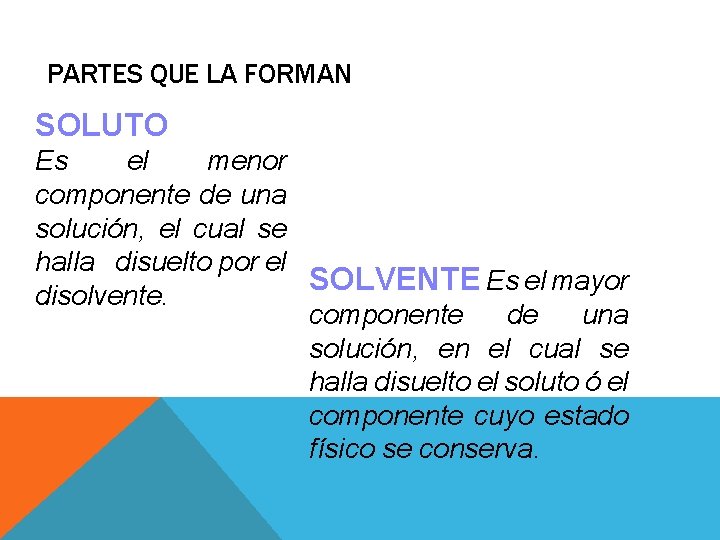 PARTES QUE LA FORMAN

SOLUTO
Es el menor componente de una solución, el cual se halla disuelto por el disolvente.

SOLVENTE Es el mayor componente de una solución, en el cual se halla disuelto el soluto ó el componente cuyo estado físico se conserva.